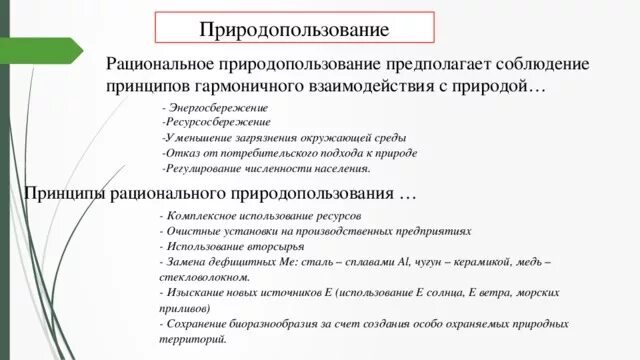 Природопользование

Рациональное природопользование предполагает соблюдение принципов гармоничного взаимодействия с природой…

- Энергосбережение
-Ресурсосбережение
-Уменьшение загрязнения окружающей среды
-Отказ от потребительского подхода к природе
-Регулирование численности населения.

Принципы рационального природопользования …

- Комплексное использование ресурсов
- Очистные установки на производственных предприятиях
- Использование вторсырья
- Замена дефицитных Ме: сталь – сплавами Al, чугун – керамикой, медь – стекловолокном.
- Изыскание новых источников Е (использование Е солнца, Е ветра, морских приливов)
- Сохранение биоразнообразия за счет создания особо охраняемых природных территорий.